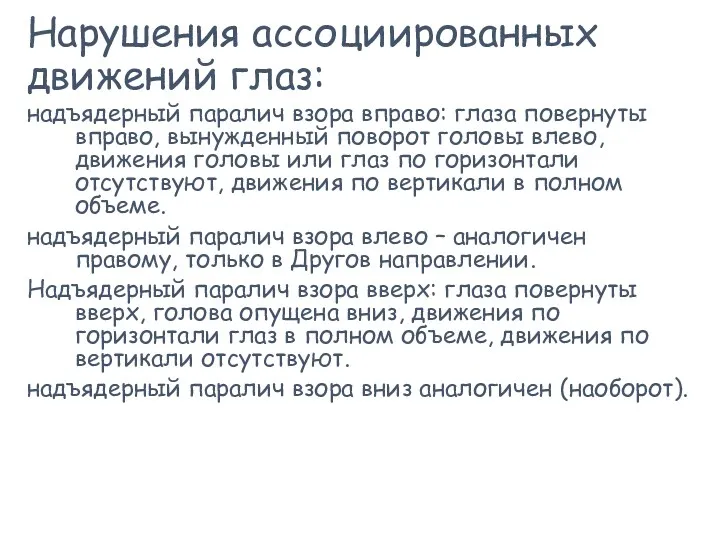 Нарушения ассоциированных движений глаз:

надъядерный паралич взора вправо: глаза повернуты вправо, вынужденный поворот головы влево, движения головы или глаз по горизонтали отсутствуют, движения по вертикали в полном объеме.

надъядерный паралич взора влево – аналогичен правому, только в Другов направлении.

Надъядерный паралич взора вверх: глаза повернуты вверх, голова опущена вниз, движения по горизонтали глаз в полном объеме, движения по вертикали отсутствуют.

надъядерный паралич взора вниз аналогичен (наоборот).